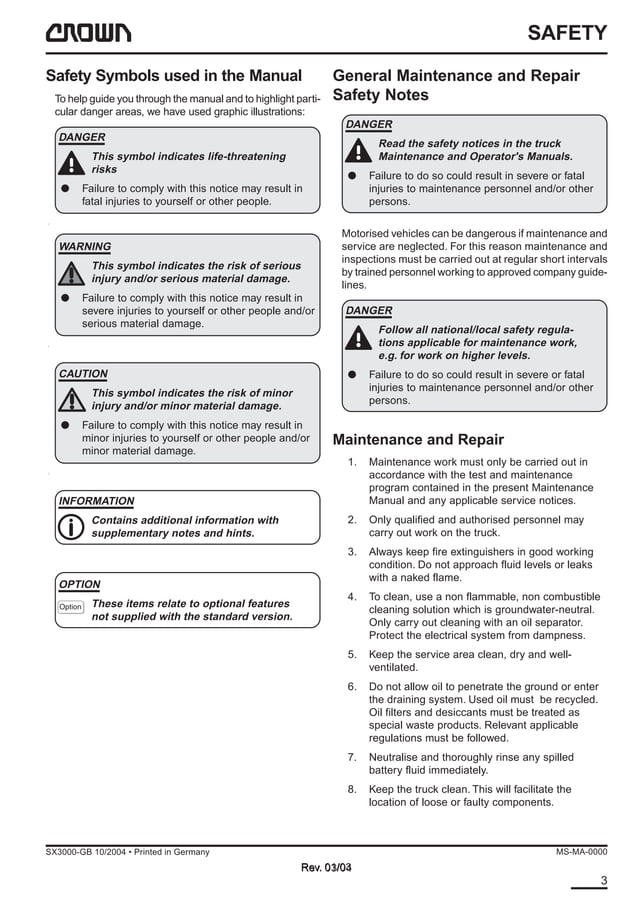 CROWN

SAFETY

Safety Symbols used in the Manual

To help guide you through the manual and to highlight particular danger areas, we have used graphic illustrations:

DANGER

This symbol indicates life-threatening risks

● Failure to comply with this notice may result in fatal injuries to yourself or other people.

WARNING

This symbol indicates the risk of serious injury and/or serious material damage.

● Failure to comply with this notice may result in severe injuries to yourself or other people and/or serious material damage.

CAUTION

This symbol indicates the risk of minor injury and/or minor material damage.

● Failure to comply with this notice may result in minor injuries to yourself or other people and/or minor material damage.

INFORMATION

Contains additional information with supplementary notes and hints.

OPTION

Option These items relate to optional features not supplied with the standard version.

General Maintenance and Repair Safety Notes

DANGER

Read the safety notices in the truck Maintenance and Operator's Manuals.

● Failure to do so could result in severe or fatal injuries to maintenance personnel and/or other persons.

Motorised vehicles can be dangerous if maintenance and service are neglected. For this reason maintenance and inspections must be carried out at regular short intervals by trained personnel working to approved company guidelines.

DANGER

Follow all national/local safety regulations applicable for maintenance work, e.g. for work on higher levels.

● Failure to do so could result in severe or fatal injuries to maintenance personnel and/or other persons.

Maintenance and Repair

1. Maintenance work must only be carried out in accordance with the test and maintenance program contained in the present Maintenance Manual and any applicable service notices.

2. Only qualified and authorised personnel may carry out work on the truck.

3. Always keep fire extinguishers in good working condition. Do not approach fluid levels or leaks with a naked flame.

4. To clean, use a non flammable, non combustible cleaning solution which is groundwater-neutral. Only carry out cleaning with an oil separator. Protect the electrical system from dampness.

5. Keep the service area clean, dry and well-ventilated.

6. Do not allow oil to penetrate the ground or enter the draining system. Used oil must be recycled. Oil filters and desiccants must be treated as special waste products. Relevant applicable regulations must be followed.

7. Neutralise and thoroughly rinse any spilled battery fluid immediately.

8. Keep the truck clean. This will facilitate the location of loose or faulty components.

SX3000-GB 10/2004 • Printed in Germany

MS-MA-0000

Rev. 03/03

3